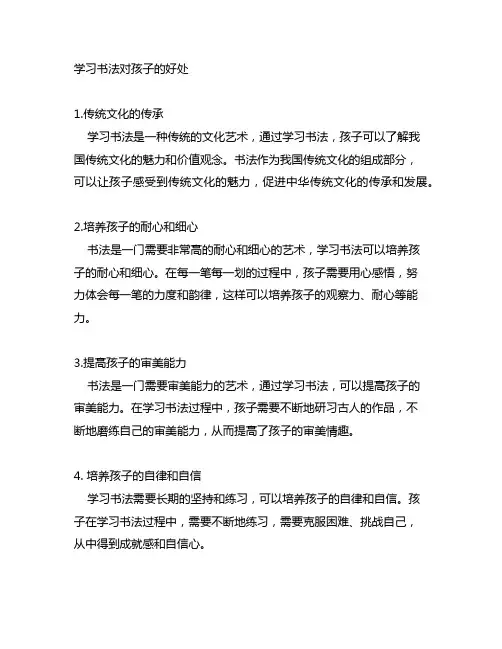 学习书法对孩子的好处

1.传统文化的传承
学习书法是一种传统的文化艺术，通过学习书法，孩子可以了解我国传统文化的魅力和价值观念。书法作为我国传统文化的组成部分，可以让孩子感受到传统文化的魅力，促进中华传统文化的传承和发展。

2.培养孩子的耐心和细心
书法是一门需要非常高的耐心和细心的艺术，学习书法可以培养孩子的耐心和细心。在每一笔每一划的过程中，孩子需要用心感悟，努力体会每一笔的力度和韵律，这样可以培养孩子的观察力、耐心等能力。

3.提高孩子的审美能力
书法是一门需要审美能力的艺术，通过学习书法，可以提高孩子的审美能力。在学习书法过程中，孩子需要不断地研习古人的作品，不断地磨练自己的审美能力，从而提高了孩子的审美情趣。

4. 培养孩子的自律和自信
学习书法需要长期的坚持和练习，可以培养孩子的自律和自信。孩子在学习书法过程中，需要不断地练习，需要克服困难、挑战自己，从中得到成就感和自信心。